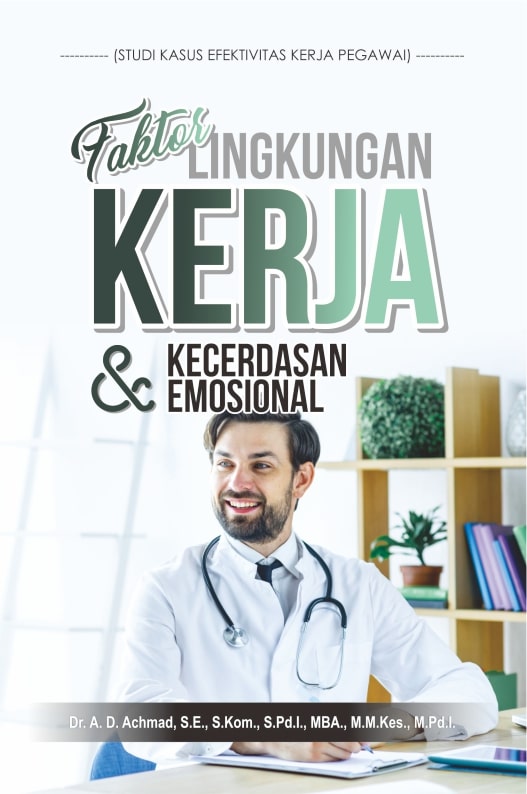 ---------- (STUDI KASUS EFEKTIVITAS KERJA PEGAWAI) ----------

Faktor LINGKUNGAN KERJA

& KECERDASAN EMOSIONAL

Dr. A. D. Achmad, S.E., S.Kom., S.Pd.I., MBA., M.M.Kes., M.Pd.I.